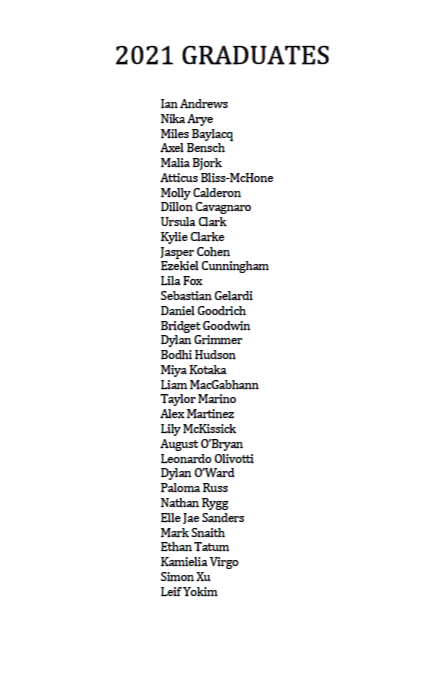 2021 GRADUATES

Ian Andrews
Nika Arye
Miles Baylacq
Axel Bensch
Malia Bjork
Atticus Bliss-McHone
Molly Calderon
Dillon Cavagnaro
Ursula Clark
Kylie Clarke
Jasper Cohen
Ezekiel Cunningham
Lila Fox
Sebastian Gelardi
Daniel Goodrich
Bridget Goodwin
Dylan Grimmer
Bodhi Hudson
Miya Kotaka
Liam MacGabhann
Taylor Marino
Alex Martinez
Lily McKissick
August O'Bryan
Leonardo Olivotti
Dylan O'Ward
Paloma Russ
Nathan Rygg
Elle Jae Sanders
Mark Snaith
Ethan Tatum
Kamielia Virgo
Simon Xu
Leif Yokim